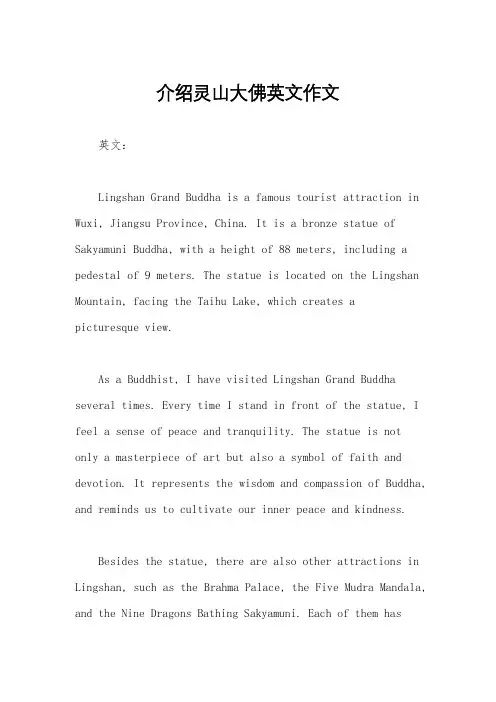 介绍灵山大佛英文作文

英文：

Lingshan Grand Buddha is a famous tourist attraction in Wuxi, Jiangsu Province, China. It is a bronze statue of Sakyamuni Buddha, with a height of 88 meters, including a pedestal of 9 meters. The statue is located on the Lingshan Mountain, facing the Taihu Lake, which creates a picturesque view.

As a Buddhist, I have visited Lingshan Grand Buddha several times. Every time I stand in front of the statue, I feel a sense of peace and tranquility. The statue is not only a masterpiece of art but also a symbol of faith and devotion. It represents the wisdom and compassion of Buddha, and reminds us to cultivate our inner peace and kindness.

Besides the statue, there are also other attractions in Lingshan, such as the Brahma Palace, the Five Mudra Mandala, and the Nine Dragons Bathing Sakyamuni. Each of them has